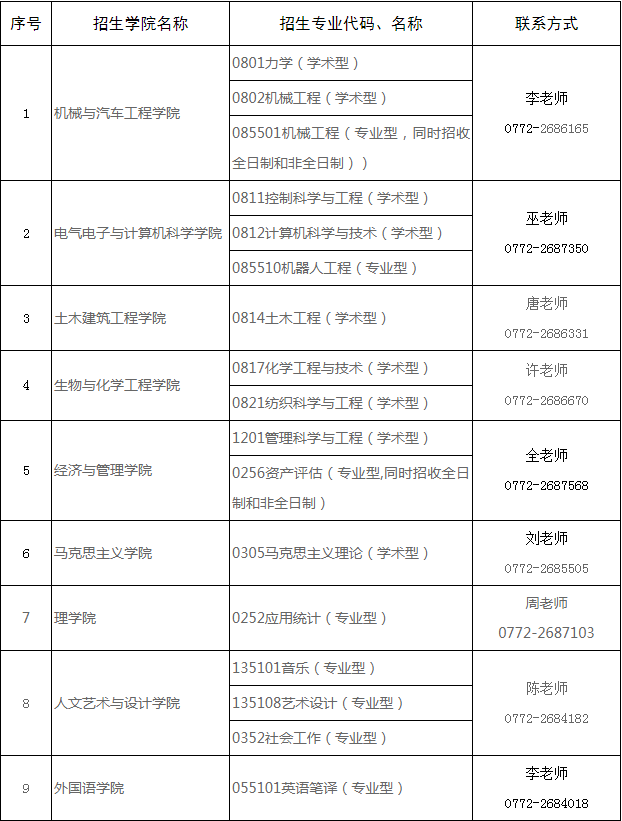 | 序号 | 招生学院名称 | 招生专业代码、名称 | 联系方式 |
|---|---|---|---|
| 1 | 机械与汽车工程学院 | 0801力学（学术型） | 李老师 0772-2686165 |
| | | 0802机械工程（学术型） | |
| | | 085501机械工程（专业型，同时招收全日制和非全日制）） | |
| 2 | 电气电子与计算机科学学院 | 0811控制科学与工程（学术型） | 巫老师 0772-2687350 |
| | | 0812计算机科学与技术（学术型） | |
| | | 085510机器人工程（专业型） | |
| 3 | 土木建筑工程学院 | 0814土木工程（学术型） | 唐老师 0772-2686331 |
| 4 | 生物与化学工程学院 | 0817化学工程与技术（学术型） | 许老师 0772-2686670 |
| | | 0821纺织科学与工程（学术型） | |
| 5 | 经济与管理学院 | 1201管理科学与工程（学术型） | 全老师 0772-2687568 |
| | | 0256资产评估（专业型,同时招收全日制和非全日制） | |
| 6 | 马克思主义学院 | 0305马克思主义理论（学术型） | 刘老师 0772-2685505 |
| 7 | 理学院 | 0252应用统计（专业型） | 周老师 0772-2687103 |
| 8 | 人文艺术与设计学院 | 135101音乐（专业型） | 陈老师 0772-2684182 |
| | | 135108艺术设计（专业型） | |
| | | 0352社会工作（专业型） | |
| 9 | 外国语学院 | 055101英语笔译（专业型） | 李老师 0772-2684018 |